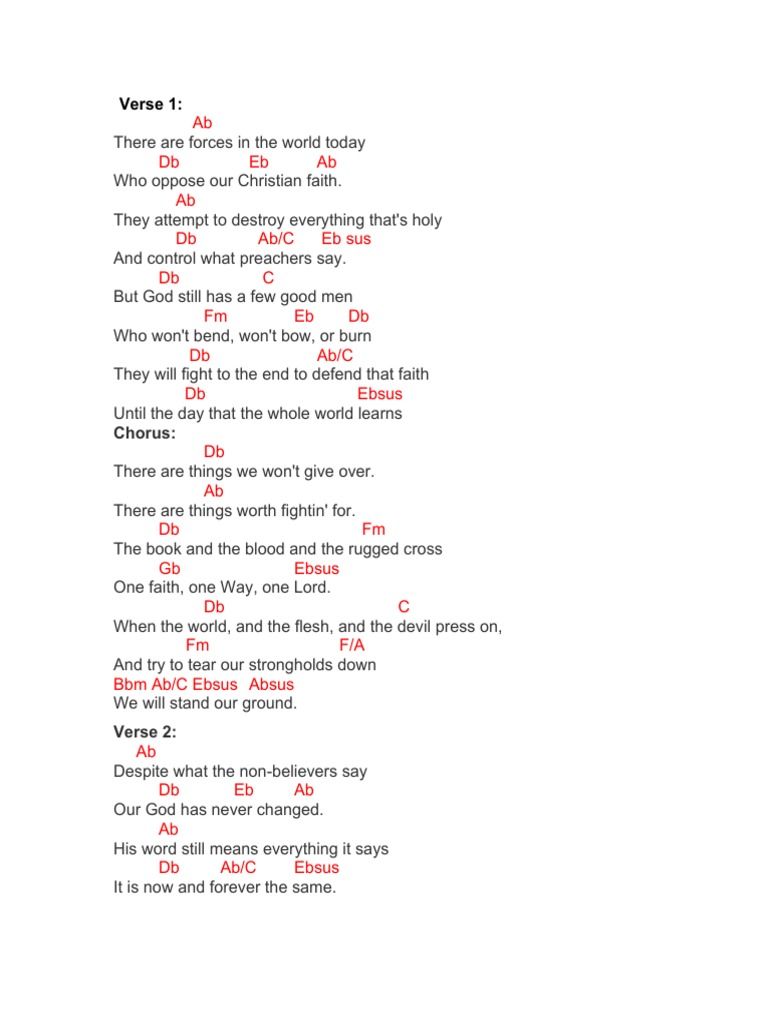 Verse 1:
Ab
There are forces in the world today
Db Eb Ab
Who oppose our Christian faith.
Ab
They attempt to destroy everything that's holy
Db Ab/C Eb sus
And control what preachers say.
Db C
But God still has a few good men
Fm Eb Db
Who won't bend, won't bow, or burn
Db Ab/C
They will fight to the end to defend that faith
Db Ebsus
Until the day that the whole world learns
Chorus:
Db
There are things we won't give over.
Ab
There are things worth fightin' for.
Db Fm
The book and the blood and the rugged cross
Gb Ebsus
One faith, one Way, one Lord.
Db C
When the world, and the flesh, and the devil press on,
Fm F/A
And try to tear our strongholds down
Bbm Ab/C Ebsus Absus
We will stand our ground.

Verse 2:
Ab
Despite what the non-believers say
Db Eb Ab
Our God has never changed.
Ab
His word still means everything it says
Db Ab/C Ebsus
It is now and forever the same.